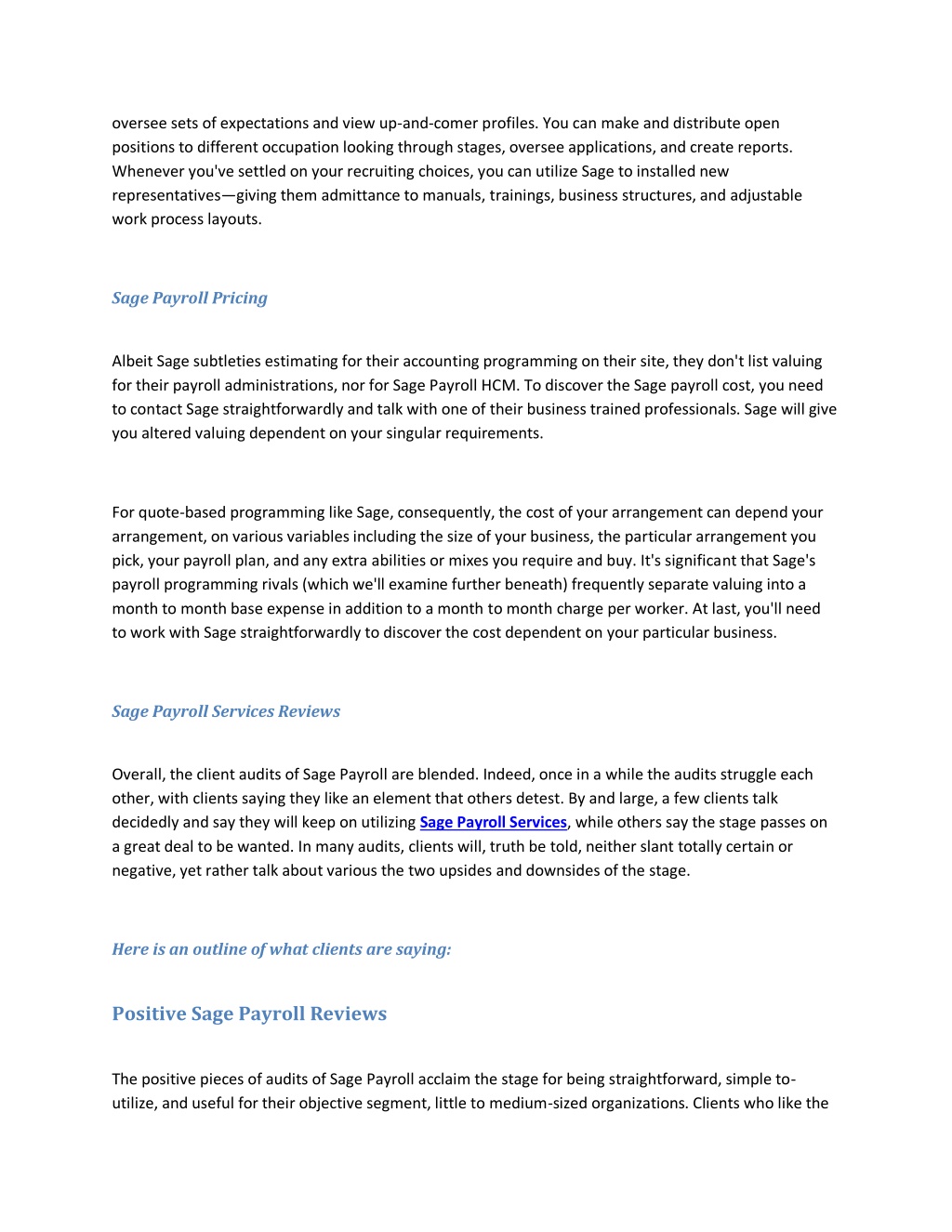 oversee sets of expectations and view up-and-comer profiles. You can make and distribute open positions to different occupation looking through stages, oversee applications, and create reports. Whenever you've settled on your recruiting choices, you can utilize Sage to installed new representatives—giving them admittance to manuals, trainings, business structures, and adjustable work process layouts.

Sage Payroll Pricing

Albeit Sage subtleties estimating for their accounting programming on their site, they don't list valuing for their payroll administrations, nor for Sage Payroll HCM. To discover the Sage payroll cost, you need to contact Sage straightforwardly and talk with one of their business trained professionals. Sage will give you altered valuing dependent on your singular requirements.

For quote-based programming like Sage, consequently, the cost of your arrangement can depend your arrangement, on various variables including the size of your business, the particular arrangement you pick, your payroll plan, and any extra abilities or mixes you require and buy. It's significant that Sage's payroll programming rivals (which we'll examine further beneath) frequently separate valuing into a month to month base expense in addition to a month to month charge per worker. At last, you'll need to work with Sage straightforwardly to discover the cost dependent on your particular business.

Sage Payroll Services Reviews

Overall, the client audits of Sage Payroll are blended. Indeed, once in a while the audits struggle each other, with clients saying they like an element that others detest. By and large, a few clients talk decidedly and say they will keep on utilizing Sage Payroll Services, while others say the stage passes on a great deal to be wanted. In many audits, clients will, truth be told, neither slant totally certain or negative, yet rather talk about various the two upsides and downsides of the stage.

Here is an outline of what clients are saying:

Positive Sage Payroll Reviews

The positive pieces of audits of Sage Payroll acclaim the stage for being straightforward, simple to-utilize, and useful for their objective segment, little to medium-sized organizations. Clients who like the